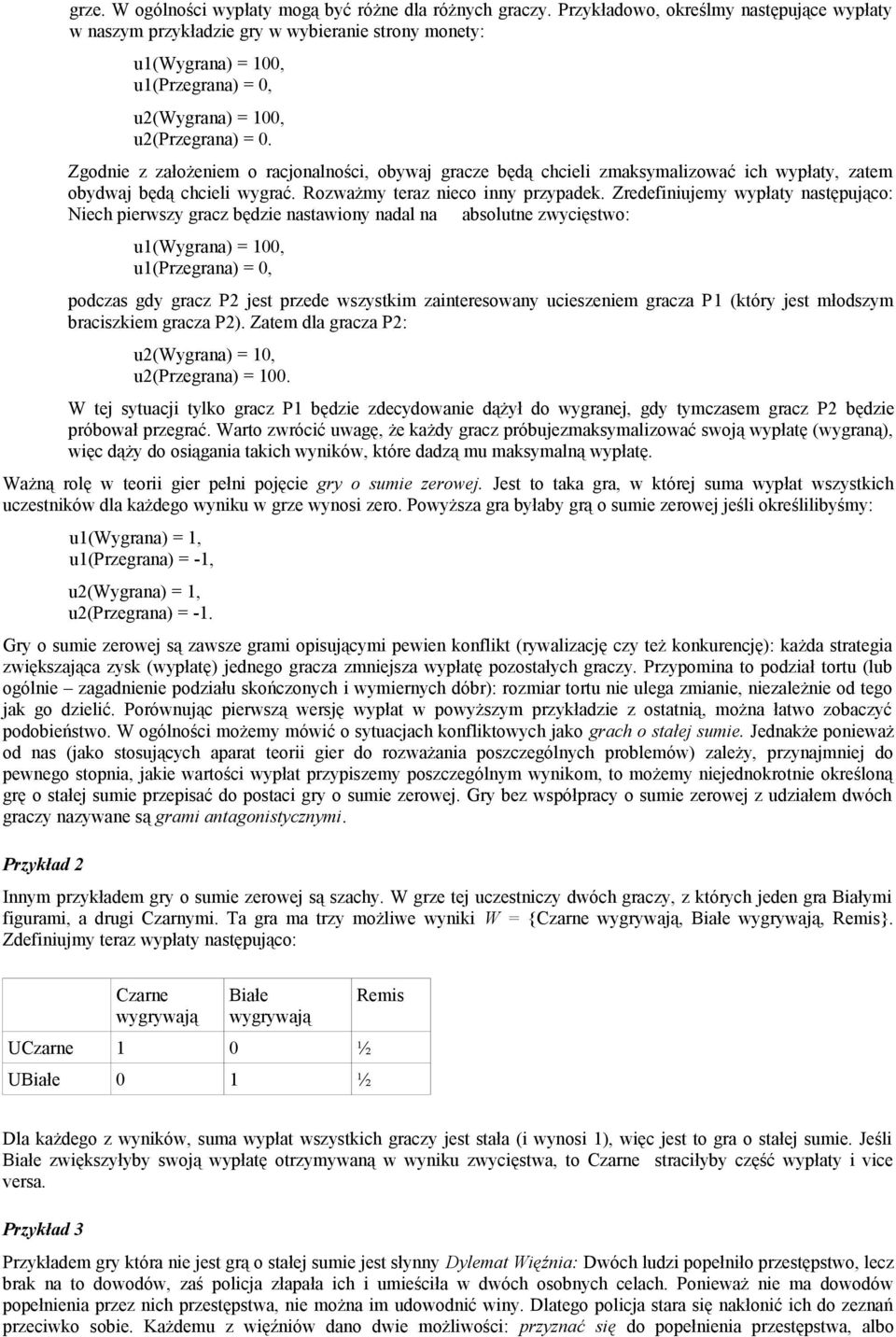 grze. W ogólności wypłaty mogą być różne dla różnych graczy. Przykładowo, określmy następujące wypłaty w naszym przykładzie gry w wybieranie strony monety:

u1(Wygrana) = 100,
u1(Przegrana) = 0,

u2(Wygrana) = 100,
u2(Przegrana) = 0.

Zgodnie z założeniem o racjonalności, obywaj gracze będą chcieli zmaksymalizować ich wypłaty, zatem obydwaj będą chcieli wygrać. Rozważmy teraz nieco inny przypadek. Zredefiniujemy wypłaty następująco: Niech pierwszy gracz będzie nastawiony nadal na absolutne zwycięstwo:

u1(Wygrana) = 100,
u1(Przegrana) = 0,

podczas gdy gracz P2 jest przede wszystkim zainteresowany ucieszeniem gracza P1 (który jest młodszym braciszkiem gracza P2). Zatem dla gracza P2:

u2(Wygrana) = 10,
u2(Przegrana) = 100.

W tej sytuacji tylko gracz P1 będzie zdecydowanie dążył do wygranej, gdy tymczasem gracz P2 będzie próbował przegrać. Warto zwrócić uwagę, że każdy gracz próbujezmaksymalizować swoją wypłatę (wygraną), więc dąży do osiągania takich wyników, które dadzą mu maksymalną wypłatę.

Ważną rolę w teorii gier pełni pojęcie gry o sumie zerowej. Jest to taka gra, w której suma wypłat wszystkich uczestników dla każdego wyniku w grze wynosi zero. Powyższa gra byłaby grą o sumie zerowej jeśli określilibyśmy:

u1(Wygrana) = 1,
u1(Przegrana) = -1,

u2(Wygrana) = 1,
u2(Przegrana) = -1.

Gry o sumie zerowej są zawsze grami opisującymi pewien konflikt (rywalizację czy też konkurencję): każda strategia zwiększająca zysk (wypłatę) jednego gracza zmniejsza wypłatę pozostałych graczy. Przypomina to podział tortu (lub ogólnie – zagadnienie podziału skończonych i wymiernych dóbr): rozmiar tortu nie ulega zmianie, niezależnie od tego jak go dzielić. Porównując pierwszą wersję wypłat w powyższym przykładzie z ostatnią, można łatwo zobaczyć podobieństwo. W ogólności możemy mówić o sytuacjach konfliktowych jako grach o stałej sumie. Jednakże ponieważ od nas (jako stosujących aparat teorii gier do rozważania poszczególnych problemów) zależy, przynajmniej do pewnego stopnia, jakie wartości wypłat przypiszemy poszczególnym wynikom, to możemy niejednokrotnie określoną grę o stałej sumie przepisać do postaci gry o sumie zerowej. Gry bez współpracy o sumie zerowej z udziałem dwóch graczy nazywane są grami antagonistycznymi.

Przykład 2

Innym przykładem gry o sumie zerowej są szachy. W grze tej uczestniczy dwóch graczy, z których jeden gra Białymi figurami, a drugi Czarnymi. Ta gra ma trzy możliwe wyniki W = {Czarne wygrywają, Białe wygrywają, Remis}. Zdefiniujmy teraz wypłaty następująco:

| | Czarne wygrywają | Białe wygrywają | Remis |
|---|---|---|---|
| UCzarne | 1 | 0 | ½ |
| UBiałe | 0 | 1 | ½ |

Dla każdego z wyników, suma wypłat wszystkich graczy jest stała (i wynosi 1), więc jest to gra o stałej sumie. Jeśli Białe zwiększyłyby swoją wypłatę otrzymywaną w wyniku zwycięstwa, to Czarne straciłyby część wypłaty i vice versa.

Przykład 3

Przykładem gry która nie jest grą o stałej sumie jest słynny Dylemat Więźnia: Dwóch ludzi popełniło przestępstwo, lecz brak na to dowodów, zaś policja złapała ich i umieściła w dwóch osobnych celach. Ponieważ nie ma dowodów popełnienia przez nich przestępstwa, nie można im udowodnić winy. Dlatego policja stara się nakłonić ich do zeznań przeciwko sobie. Każdemu z więźniów dano dwie możliwości: przyznać się do popełnienia przestępstwa, albo